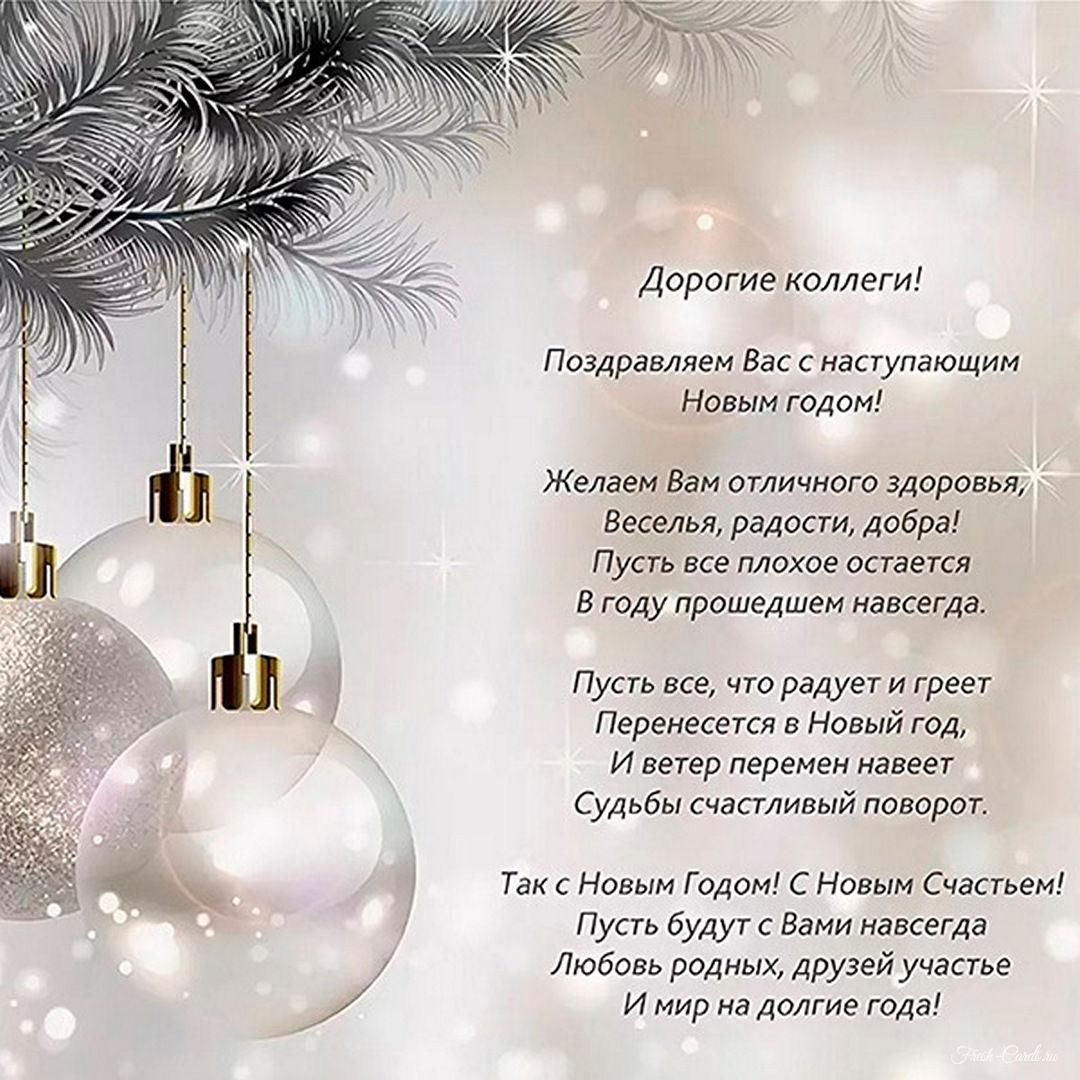 Дорогие коллеги!

Поздравляем Вас с наступающим
Новым годом!

Желаем Вам отличного здоровья,
Веселья, радости, добра!
Пусть все плохое остается
В году прошедшем навсегда.

Пусть все, что радует и греет
Перенесется в Новый год,
И ветер перемен навеет
Судьбы счастливый поворот.

Так с Новым Годом! С Новым Счастьем!
Пусть будут с Вами навсегда
Любовь родных, друзей участье
И мир на долгие года!

Fresh-Cards.ru